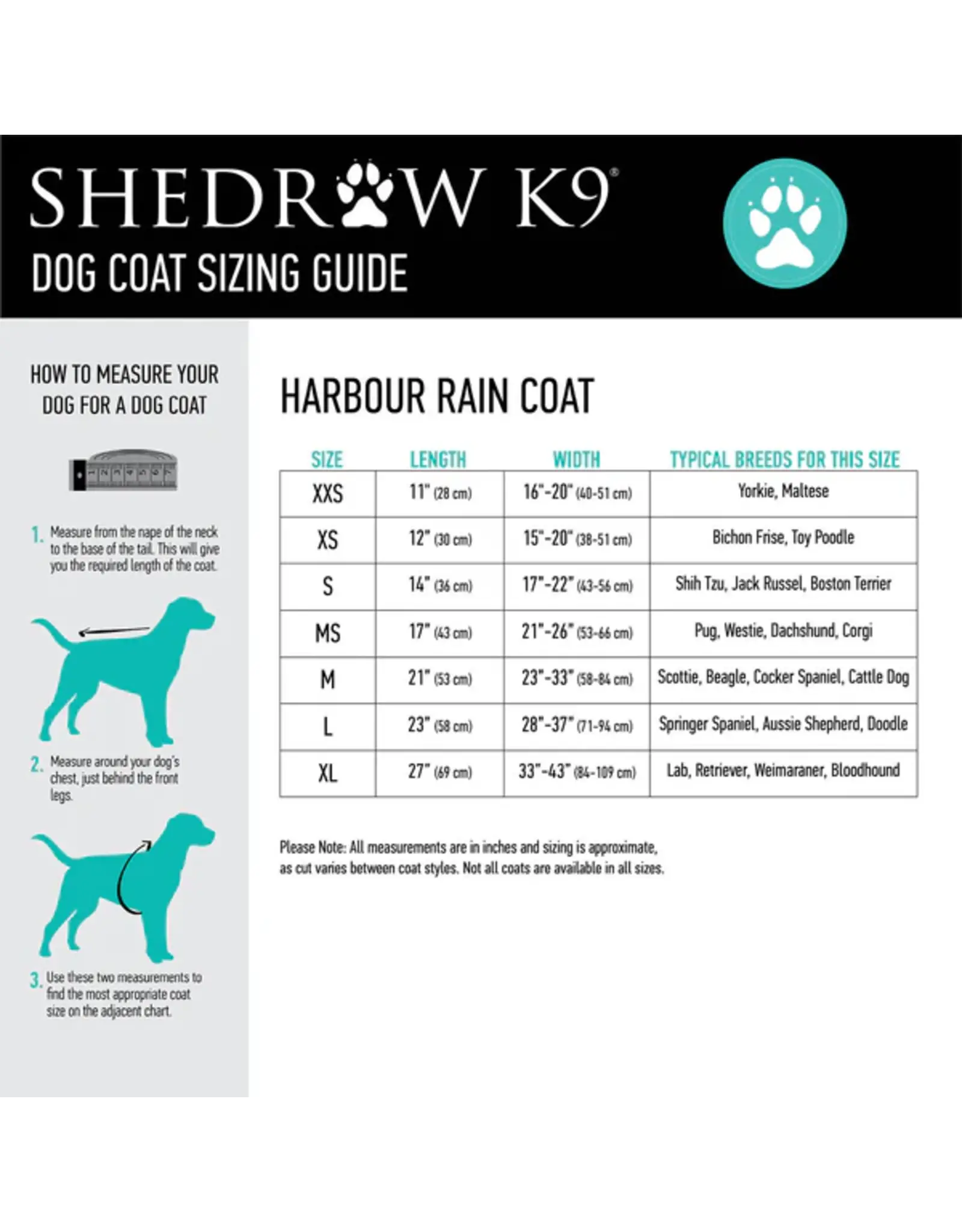 SHEDROW K9®

DOG COAT SIZING GUIDE

HOW TO MEASURE YOUR DOG FOR A DOG COAT

1. Measure from the nape of the neck to the base of the tail. This will give you the required length of the coat.

2. Measure around your dog's chest, just behind the front legs.

3. Use these two measurements to find the most appropriate coat size on the adjacent chart.

HARBOUR RAIN COAT

| SIZE | LENGTH | WIDTH | TYPICAL BREEDS FOR THIS SIZE |
|---|---|---|---|
| XXS | 11" (28 cm) | 16"-20" (40-51 cm) | Yorkie, Maltese |
| XS | 12" (30 cm) | 15"-20" (38-51 cm) | Bichon Frise, Toy Poodle |
| S | 14" (36 cm) | 17"-22" (43-56 cm) | Shih Tzu, Jack Russel, Boston Terrier |
| MS | 17" (43 cm) | 21"-26" (53-66 cm) | Pug, Westie, Dachshund, Corgi |
| M | 21" (53 cm) | 23"-33" (58-84 cm) | Scottie, Beagle, Cocker Spaniel, Cattle Dog |
| L | 23" (58 cm) | 28"-37" (71-94 cm) | Springer Spaniel, Aussie Shepherd, Doodle |
| XL | 27" (69 cm) | 33"-43" (84-109 cm) | Lab, Retriever, Weimaraner, Bloodhound |

Please Note: All measurements are in inches and sizing is approximate, as cut varies between coat styles. Not all coats are available in all sizes.